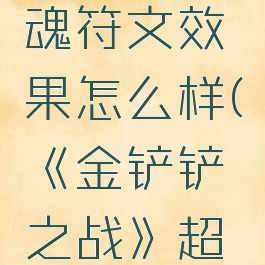 魂符文效果怎么样(《金铲铲之战》超